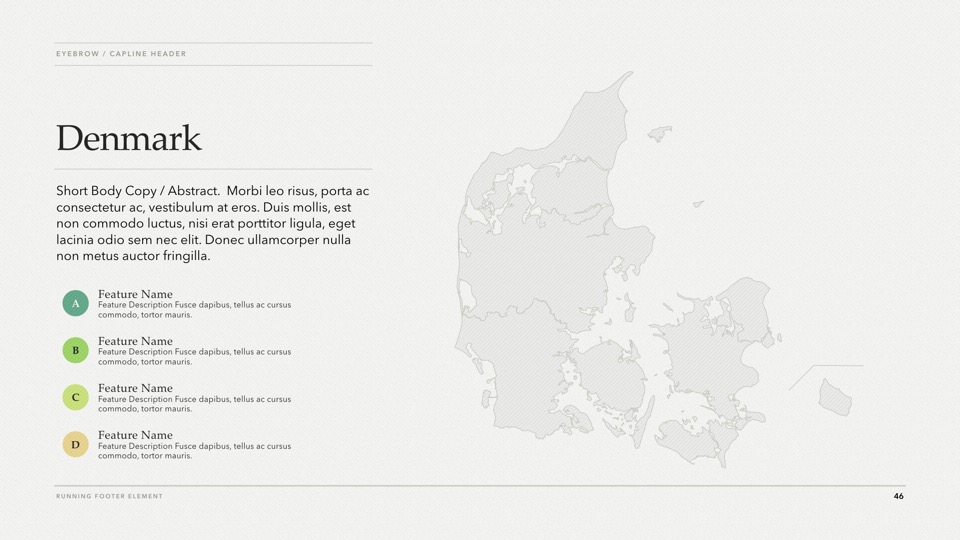 EYEBROW / CAPLINE HEADER

Denmark

Short Body Copy / Abstract. Morbi leo risus, porta ac consectetur ac, vestibulum at eros. Duis mollis, est non commodo luctus, nisi erat porttitor ligula, eget lacinia odio sem nec elit. Donec ullamcorper nulla non metus auctor fringilla.

A
Feature Name
Feature Description Fusce dapibus, tellus ac cursus commodo, tortor mauris.

B
Feature Name
Feature Description Fusce dapibus, tellus ac cursus commodo, tortor mauris.

C
Feature Name
Feature Description Fusce dapibus, tellus ac cursus commodo, tortor mauris.

D
Feature Name
Feature Description Fusce dapibus, tellus ac cursus commodo, tortor mauris.

RUNNING FOOTER ELEMENT

46